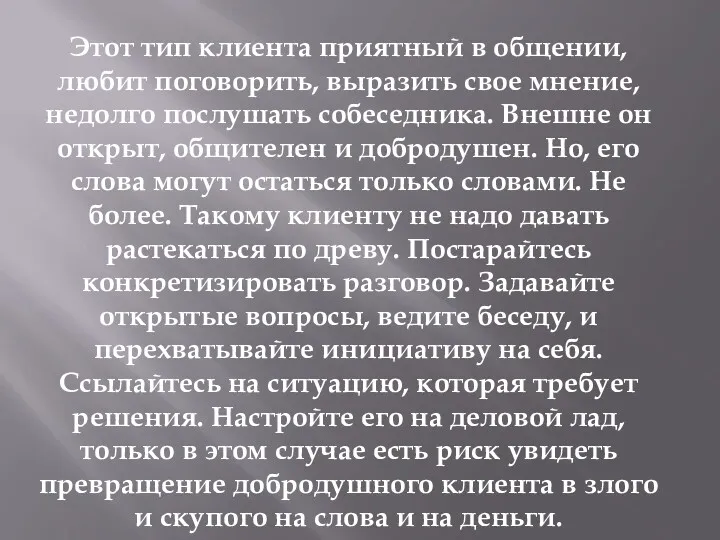 Этот тип клиента приятный в общении, любит поговорить, выразить свое мнение, недолго послушать собеседника. Внешне он открыт, общителен и добродушен. Но, его слова могут остаться только словами. Не более. Такому клиенту не надо давать растекаться по древу. Постарайтесь конкретизировать разговор. Задавайте открытые вопросы, ведите беседу, и перехватывайте инициативу на себя. Ссылайтесь на ситуацию, которая требует решения. Настройте его на деловой лад, только в этом случае есть риск увидеть превращение добродушного клиента в злого и скупого на слова и на деньги.